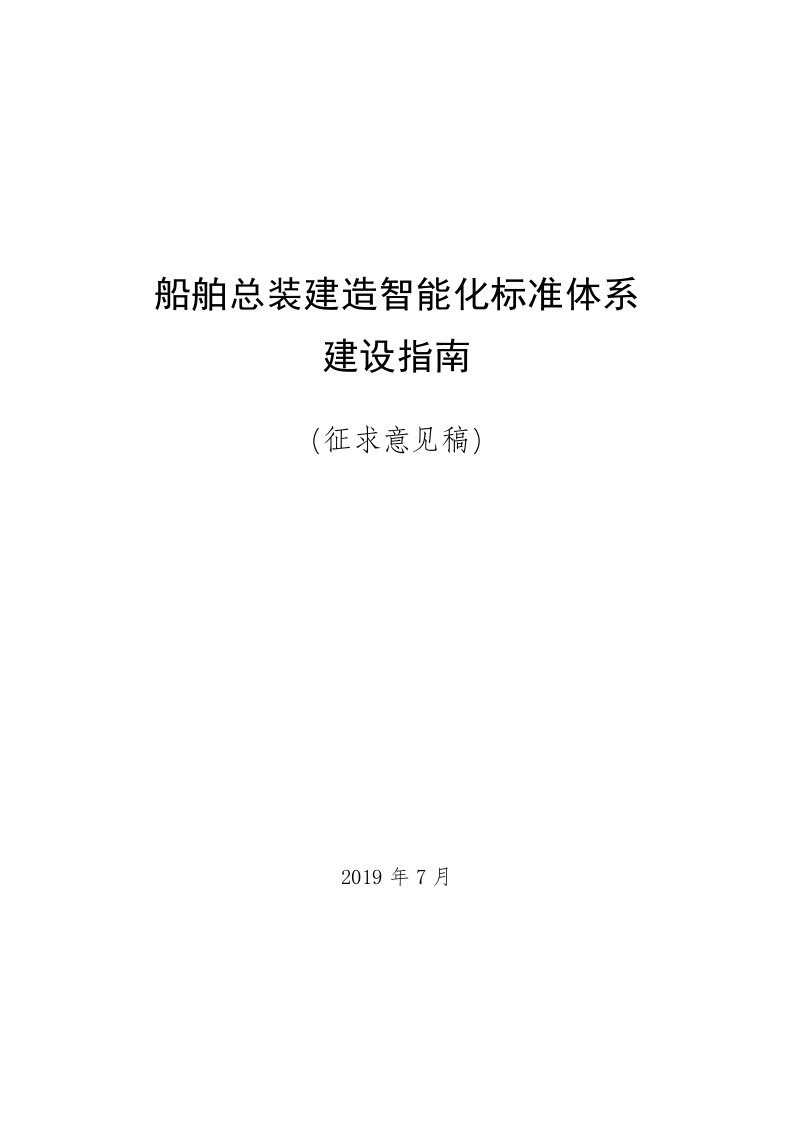 船舶总装建造智能化标准体系
建设指南

(征求意见稿)

2019 年 7 月